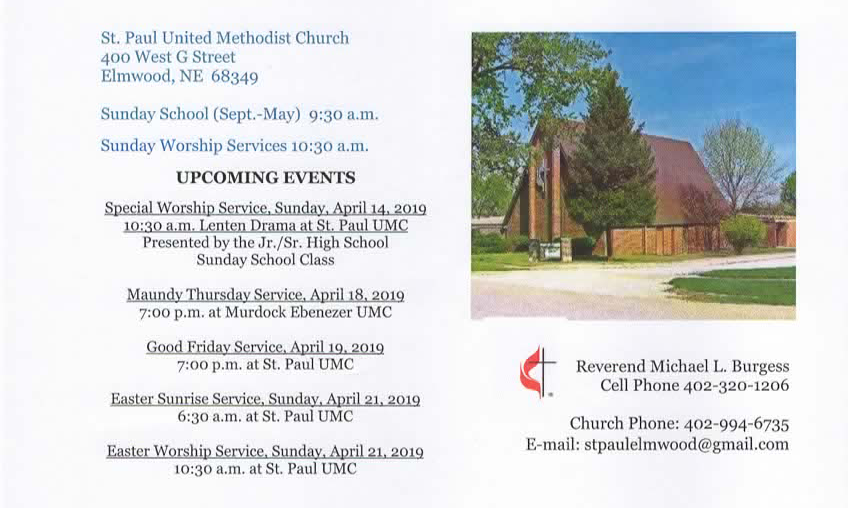 St. Paul United Methodist Church
400 West G Street
Elmwood, NE 68349

Sunday School (Sept.-May) 9:30 a.m.

Sunday Worship Services 10:30 a.m.

UPCOMING EVENTS

Special Worship Service, Sunday, April 14, 2019
10:30 a.m. Lenten Drama at St. Paul UMC
Presented by the Jr./Sr. High School
Sunday School Class

Maundy Thursday Service, April 18, 2019
7:00 p.m. at Murdock Ebenezer UMC

Good Friday Service, April 19, 2019
7:00 p.m. at St. Paul UMC

Easter Sunrise Service, Sunday, April 21, 2019
6:30 a.m. at St. Paul UMC

Easter Worship Service, Sunday, April 21, 2019
10:30 a.m. at St. Paul UMC

Reverend Michael L. Burgess
Cell Phone 402-320-1206

Church Phone: 402-994-6735
E-mail: stpaulelmwood@gmail.com